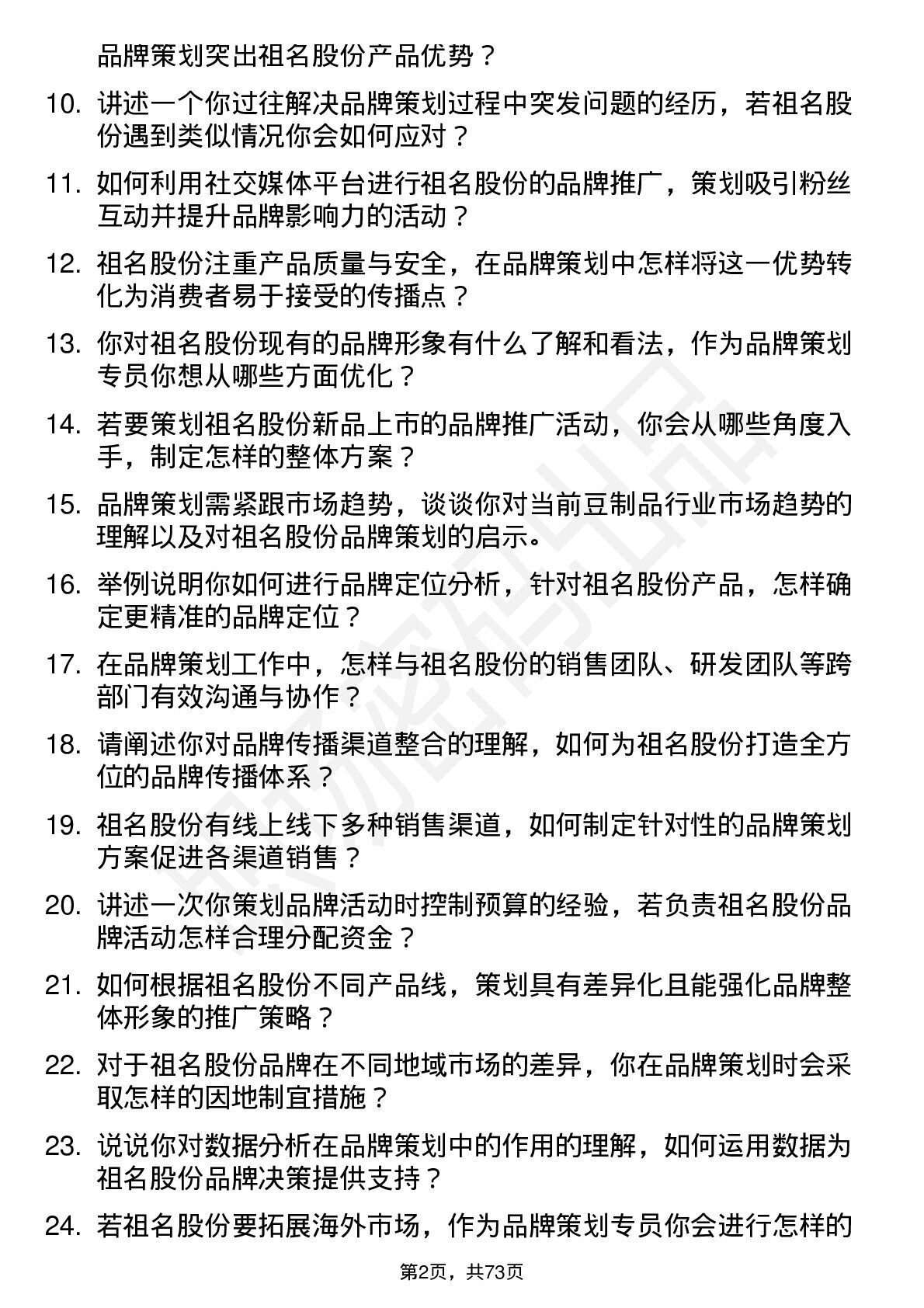 品牌策划突出祖名股份产品优势？

10. 讲述一个你过往解决品牌策划过程中突发问题的经历，若祖名股份遇到类似情况你会如何应对？

11. 如何利用社交媒体平台进行祖名股份的品牌推广，策划吸引粉丝互动并提升品牌影响力的活动？

12. 祖名股份注重产品质量与安全，在品牌策划中怎样将这一优势转化为消费者易于接受的传播点？

13. 你对祖名股份现有的品牌形象有什么了解和看法，作为品牌策划专员你想从哪些方面优化？

14. 若要策划祖名股份新品上市的品牌推广活动，你会从哪些角度入手，制定怎样的整体方案？

15. 品牌策划需紧跟市场趋势，谈谈你对当前豆制品行业市场趋势的理解以及对祖名股份品牌策划的启示。

16. 举例说明你如何进行品牌定位分析，针对祖名股份产品，怎样确定更精准的品牌定位？

17. 在品牌策划工作中，怎样与祖名股份的销售团队、研发团队等跨部门有效沟通与协作？

18. 请阐述你对品牌传播渠道整合的理解，如何为祖名股份打造全方位的品牌传播体系？

19. 祖名股份有线上线下多种销售渠道，如何制定针对性的品牌策划方案促进各渠道销售？

20. 讲述一次你策划品牌活动时控制预算的经验，若负责祖名股份品牌活动怎样合理分配资金？

21. 如何根据祖名股份不同产品线，策划具有差异化且能强化品牌整体形象的推广策略？

22. 对于祖名股份品牌在不同地域市场的差异，你在品牌策划时会采取怎样的因地制宜措施？

23. 说说你对数据分析在品牌策划中的作用的理解，如何运用数据为祖名股份品牌决策提供支持？

24. 若祖名股份要拓展海外市场，作为品牌策划专员你会进行怎样的

第2页，共73页